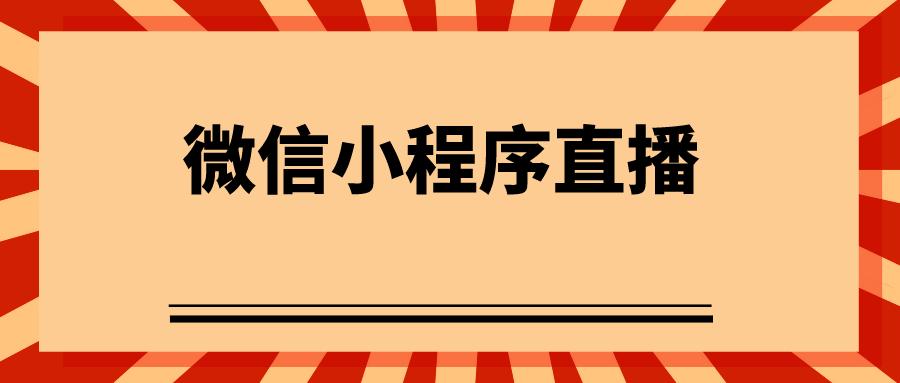 微信小程序直播